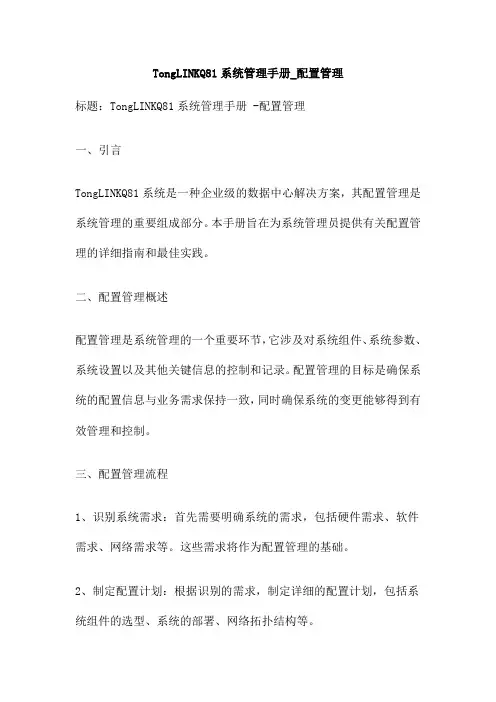 TongLINKQ81 系统管理手册_配置管理

标题：TongLINKQ81 系统管理手册 -配置管理

一、引言

TongLINKQ81 系统是一种企业级的数据中心解决方案，其配置管理是系统管理的重要组成部分。本手册旨在为系统管理员提供有关配置管理的详细指南和最佳实践。

二、配置管理概述

配置管理是系统管理的一个重要环节，它涉及对系统组件、系统参数、系统设置以及其他关键信息的控制和记录。配置管理的目标是确保系统的配置信息与业务需求保持一致，同时确保系统的变更能够得到有效管理和控制。

三、配置管理流程

1、识别系统需求：首先需要明确系统的需求，包括硬件需求、软件需求、网络需求等。这些需求将作为配置管理的基础。

2、制定配置计划：根据识别的需求，制定详细的配置计划，包括系统组件的选型、系统的部署、网络拓扑结构等。